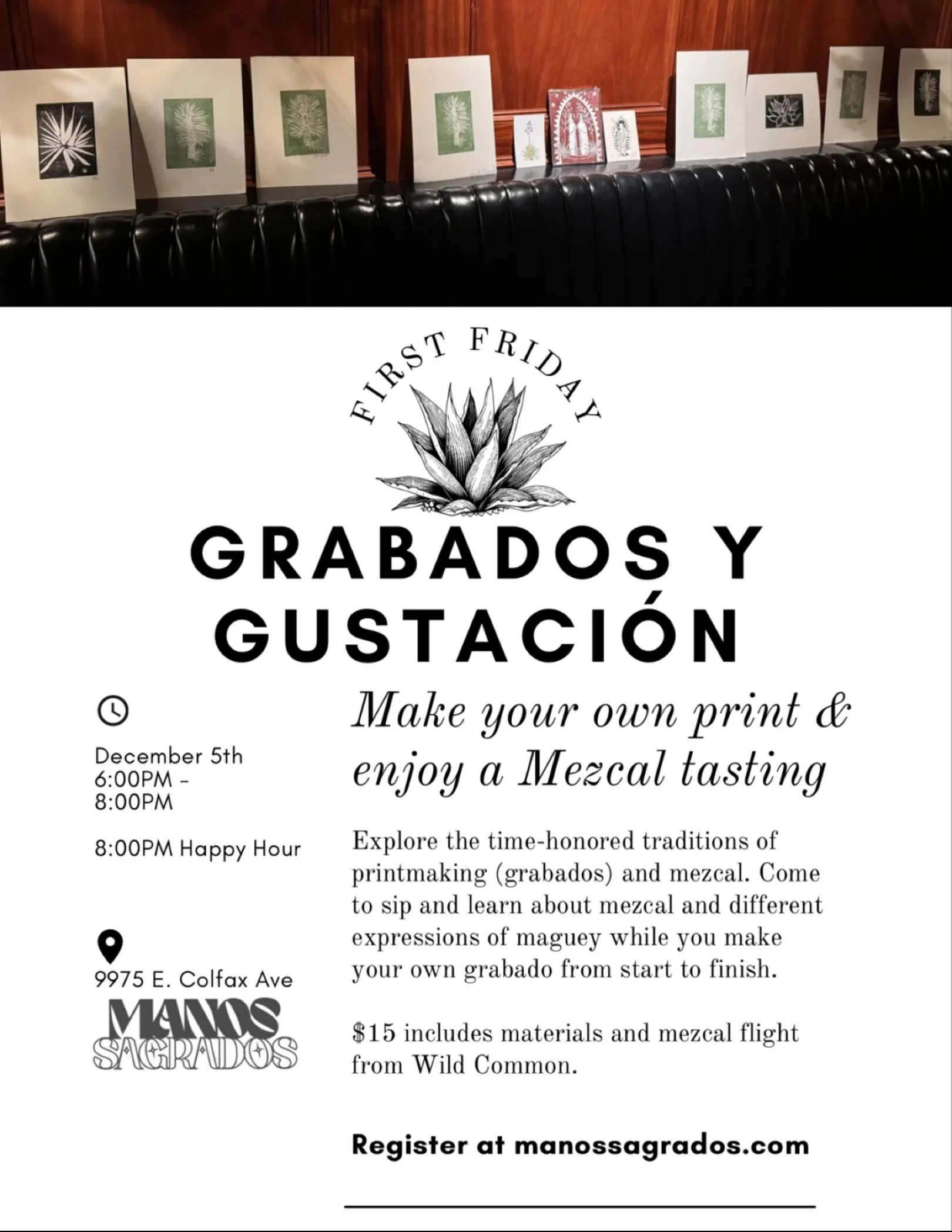 FIRST FRIDAY

GRABADOS Y GUSTACIÓN

December 5th
6:00PM - 8:00PM

8:00PM Happy Hour

9975 E. Colfax Ave

MANOS SAGRADOS

Make your own print & enjoy a Mezcal tasting

Explore the time-honored traditions of printmaking (grabados) and mezcal. Come to sip and learn about mezcal and different expressions of maguey while you make your own grabado from start to finish.

$15 includes materials and mezcal flight from Wild Common.

Register at manossagrados.com